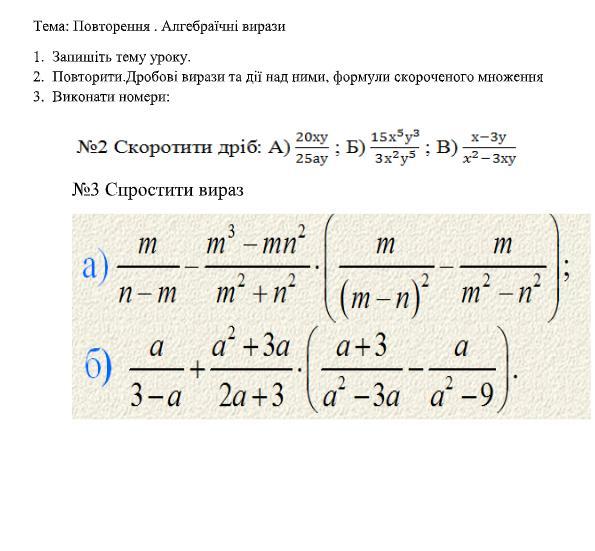 Тема: Повторення . Алгебраїчні вирази

1. Запишіть тему уроку.
2. Повторити.Дробові вирази та дії над ними, формули скороченого множення
3. Виконати номери:

№2 Скоротити дріб: А) $\frac{20xy}{25ay}$ ; Б) $\frac{15x^5y^3}{3x^2y^5}$ ; В) $\frac{x-3y}{x^2-3xy}$

№3 Спростити вираз

а) $\frac{m}{n-m}-\frac{m^3-mn^2}{m^2+n^2}\cdot\left(\frac{m}{(m-n)^2}-\frac{m}{m^2-n^2}\right)$;

б) $\frac{a}{3-a}+\frac{a^2+3a}{2a+3}\cdot\left(\frac{a+3}{a^2-3a}-\frac{a}{a^2-9}\right)$.